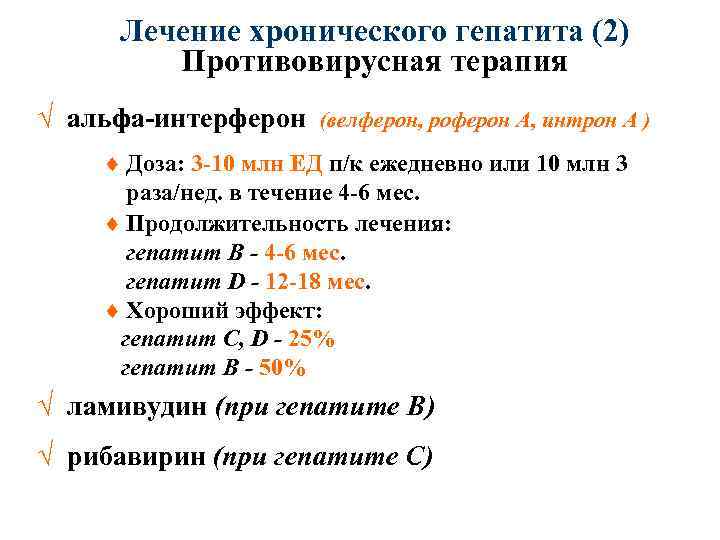 Лечение хронического гепатита (2)
Противовирусная терапия

√ альфа-интерферон (велферон, роферон А, интрон А )

♦ Доза: 3-10 млн ЕД п/к ежедневно или 10 млн 3 раза/нед. в течение 4-6 мес.

♦ Продолжительность лечения:
гепатит В - 4-6 мес.
гепатит D - 12-18 мес.

♦ Хороший эффект:
гепатит С, D - 25%
гепатит В - 50%

√ ламивудин (при гепатите В)

√ рибавирин (при гепатите С)